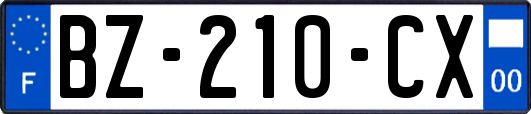 F
BZ-210-CX
00